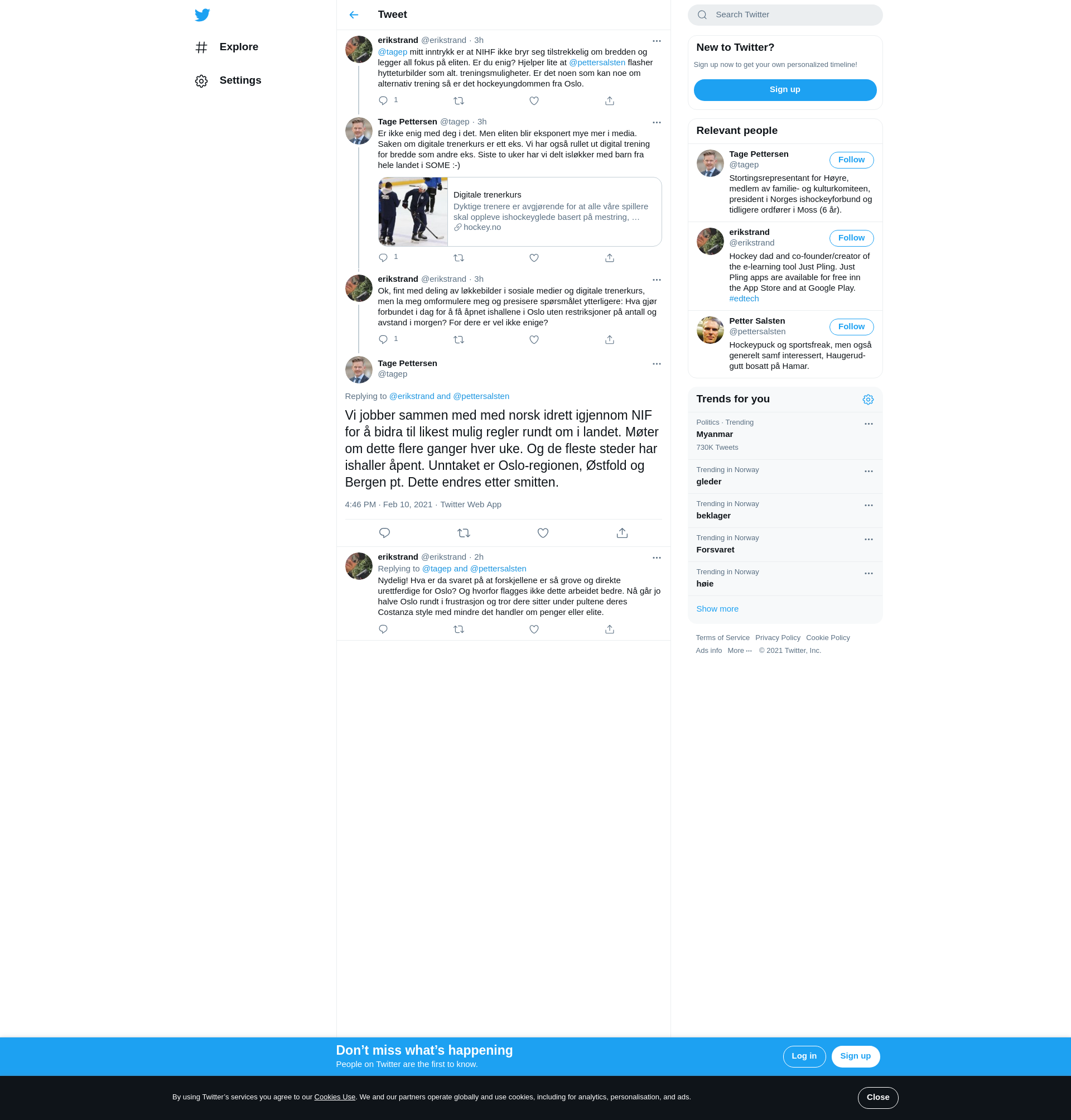 Explore

Settings

Tweet

erikstrand @erikstrand · 3h
@tagep mitt inntrykk er at NIHF ikke bryr seg tilstrekkelig om bredden og legger all fokus på eliten. Er du enig? Hjelper lite at @pettersalsten flasher hytteturbilder som alt. treningsmuligheter. Er det noen som kan noe om alternativ trening så er det hockeyungdommen fra Oslo.

1

Tage Pettersen @tagep · 3h
Er ikke enig med deg i det. Men eliten blir eksponert mye mer i media. Saken om digitale trenerkurs er ett eks. Vi har også rullet ut digital trening for bredde som andre eks. Siste to uker har vi delt isløkker med barn fra hele landet i SOME :-)

Digitale trenerkurs
Dyktige trenere er avgjørende for at alle våre spillere skal oppleve ishockeyglede basert på mestring, …
hockey.no

1

erikstrand @erikstrand · 3h
Ok, fint med deling av løkkebilder i sosiale medier og digitale trenerkurs, men la meg omformulere meg og presisere spørsmålet ytterligere: Hva gjør forbundet i dag for å få åpnet ishallene i Oslo uten restriksjoner på antall og avstand i morgen? For dere er vel ikke enige?

1

Tage Pettersen
@tagep

Replying to @erikstrand and @pettersalsten

Vi jobber sammen med med norsk idrett igjennom NIF for å bidra til likest mulig regler rundt om i landet. Møter om dette flere ganger hver uke. Og de fleste steder har ishaller åpent. Unntaket er Oslo-regionen, Østfold og Bergen pt. Dette endres etter smitten.

4:46 PM · Feb 10, 2021 · Twitter Web App

erikstrand @erikstrand · 2h
Replying to @tagep and @pettersalsten
Nydelig! Hva er da svaret på at forskjellene er så grove og direkte urettferdige for Oslo? Og hvorfor flagges ikke dette arbeidet bedre. Nå går jo halve Oslo rundt i frustrasjon og tror dere sitter under pultene deres Costanza style med mindre det handler om penger eller elite.

Search Twitter

New to Twitter?
Sign up now to get your own personalized timeline!
Sign up

Relevant people

Tage Pettersen
@tagep
Follow
Stortingsrepresentant for Høyre, medlem av familie- og kulturkomiteen, president i Norges ishockeyforbund og tidligere ordfører i Moss (6 år).

erikstrand
@erikstrand
Follow
Hockey dad and co-founder/creator of the e-learning tool Just Pling. Just Pling apps are available for free inn the App Store and at Google Play. #edtech

Petter Salsten
@pettersalsten
Follow
Hockeypuck og sportsfreak, men også generelt samf interessert, Haugerud-gutt bosatt på Hamar.

Trends for you

Politics · Trending
Myanmar
730K Tweets

Trending in Norway
gleder

Trending in Norway
beklager

Trending in Norway
Forsvaret

Trending in Norway
høie

Show more

Terms of Service Privacy Policy Cookie Policy
Ads info More ··· © 2021 Twitter, Inc.

Don’t miss what’s happening
People on Twitter are the first to know.
Log in
Sign up

By using Twitter’s services you agree to our Cookies Use. We and our partners operate globally and use cookies, including for analytics, personalisation, and ads.
Close